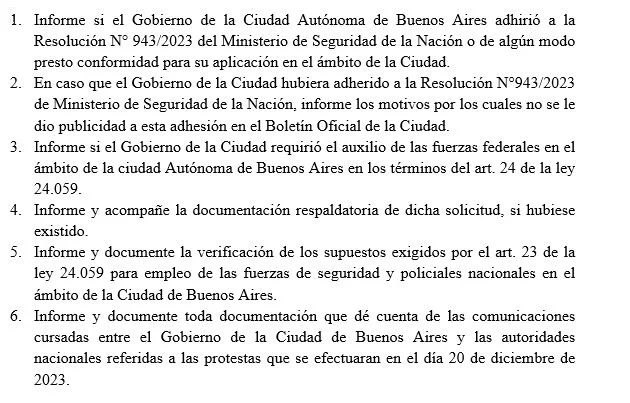 1. Informe si el Gobierno de la Ciudad Autónoma de Buenos Aires adhirió a la Resolución N° 943/2023 del Ministerio de Seguridad de la Nación o de algún modo presto conformidad para su aplicación en el ámbito de la Ciudad.
2. En caso que el Gobierno de la Ciudad hubiera adherido a la Resolución N°943/2023 de Ministerio de Seguridad de la Nación, informe los motivos por los cuales no se le dio publicidad a esta adhesión en el Boletín Oficial de la Ciudad.
3. Informe si el Gobierno de la Ciudad requirió el auxilio de las fuerzas federales en el ámbito de la ciudad Autónoma de Buenos Aires en los términos del art. 24 de la ley 24.059.
4. Informe y acompañe la documentación respaldatoria de dicha solicitud, si hubiese existido.
5. Informe y documente la verificación de los supuestos exigidos por el art. 23 de la ley 24.059 para empleo de las fuerzas de seguridad y policiales nacionales en el ámbito de la Ciudad de Buenos Aires.
6. Informe y documente toda documentación que dé cuenta de las comunicaciones cursadas entre el Gobierno de la Ciudad de Buenos Aires y las autoridades nacionales referidas a las protestas que se efectuaran en el día 20 de diciembre de 2023.